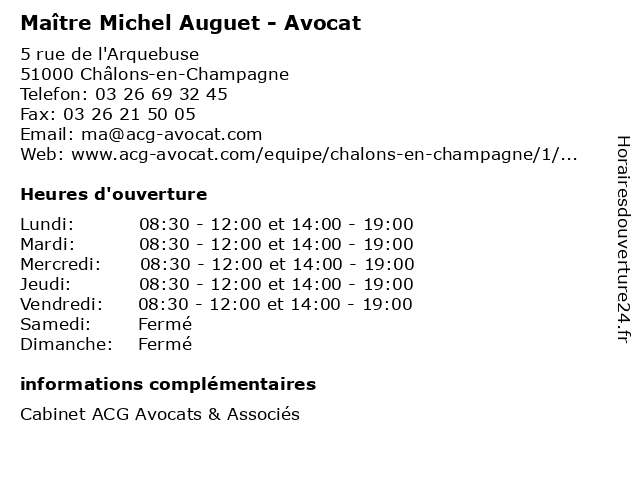 Maître Michel Auguet - Avocat

5 rue de l'Arquebuse
51000 Châlons-en-Champagne
Telefon: 03 26 69 32 45
Fax: 03 26 21 50 05
Email: ma@acg-avocat.com
Web: www.acg-avocat.com/equipe/chalons-en-champagne/1/...

Heures d'ouverture

| | |
|---|---|
| Lundi: | 08:30 - 12:00 et 14:00 - 19:00 |
| Mardi: | 08:30 - 12:00 et 14:00 - 19:00 |
| Mercredi: | 08:30 - 12:00 et 14:00 - 19:00 |
| Jeudi: | 08:30 - 12:00 et 14:00 - 19:00 |
| Vendredi: | 08:30 - 12:00 et 14:00 - 19:00 |
| Samedi: | Fermé |
| Dimanche: | Fermé |

informations complémentaires

Cabinet ACG Avocats & Associés

Horairesdouverture24.fr